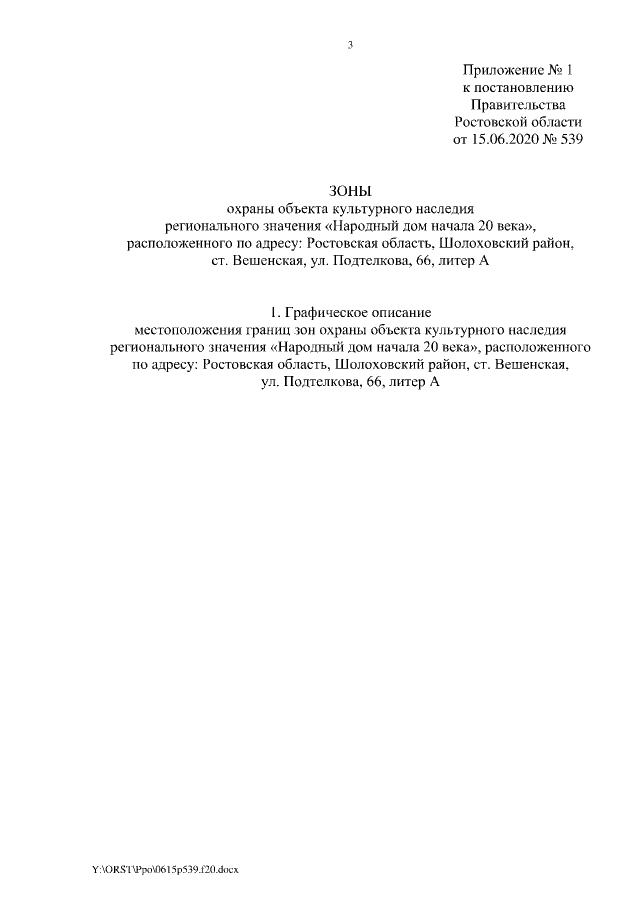 3

Приложение № 1
к постановлению
Правительства
Ростовской области
от 15.06.2020 № 539

ЗОНЫ
охраны объекта культурного наследия
регионального значения «Народный дом начала 20 века»,
расположенного по адресу: Ростовская область, Шолоховский район,
ст. Вешенская, ул. Подтелкова, 66, литер А

1. Графическое описание
местоположения границ зон охраны объекта культурного наследия
регионального значения «Народный дом начала 20 века», расположенного
по адресу: Ростовская область, Шолоховский район, ст. Вешенская,
ул. Подтелкова, 66, литер А

Y:\ORST\Ppo\0615p539.f20.docx